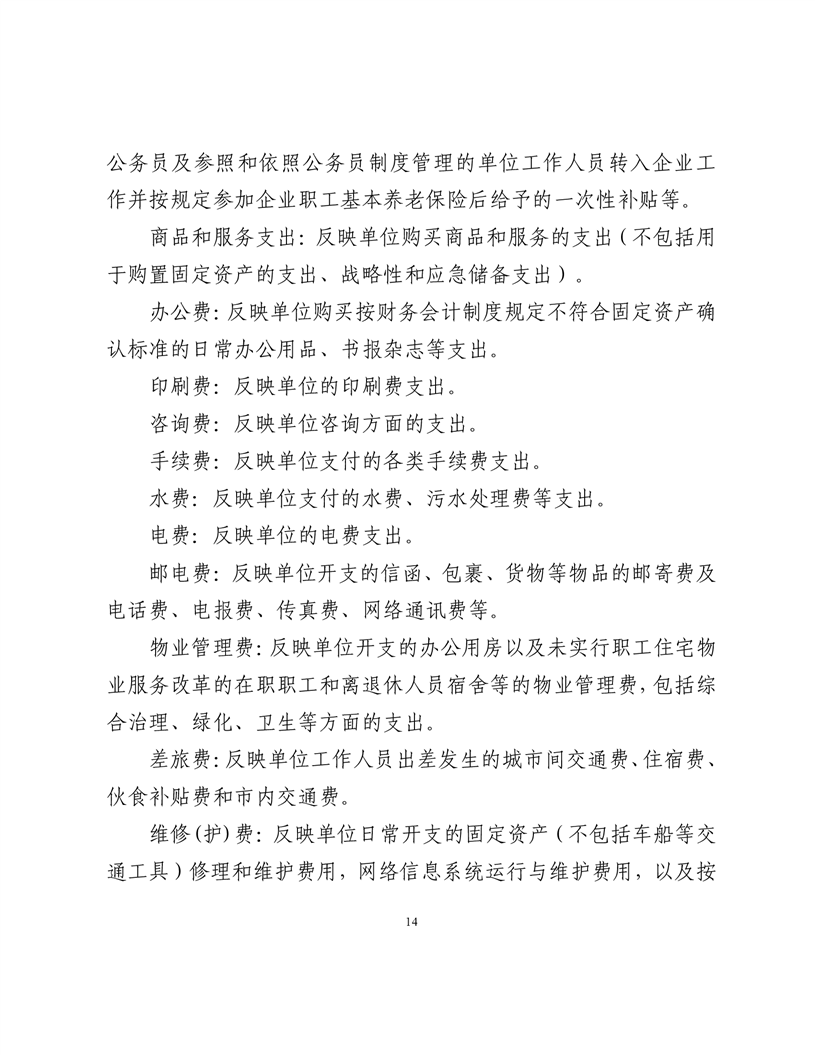 公务员及参照和依照公务员制度管理的单位工作人员转入企业工作并按规定参加企业职工基本养老保险后给予的一次性补贴等。

商品和服务支出：反映单位购买商品和服务的支出（不包括用于购置固定资产的支出、战略性和应急储备支出）。

办公费：反映单位购买按财务会计制度规定不符合固定资产确认标准的日常办公用品、书报杂志等支出。

印刷费：反映单位的印刷费支出。

咨询费：反映单位咨询方面的支出。

手续费：反映单位支付的各类手续费支出。

水费：反映单位支付的水费、污水处理费等支出。

电费：反映单位的电费支出。

邮电费：反映单位开支的信函、包裹、货物等物品的邮寄费及电话费、电报费、传真费、网络通讯费等。

物业管理费：反映单位开支的办公用房以及未实行职工住宅物业服务改革的在职职工和离退休人员宿舍等的物业管理费，包括综合治理、绿化、卫生等方面的支出。

差旅费：反映单位工作人员出差发生的城市间交通费、住宿费、伙食补贴费和市内交通费。

维修(护)费：反映单位日常开支的固定资产（不包括车船等交通工具）修理和维护费用，网络信息系统运行与维护费用，以及按

14